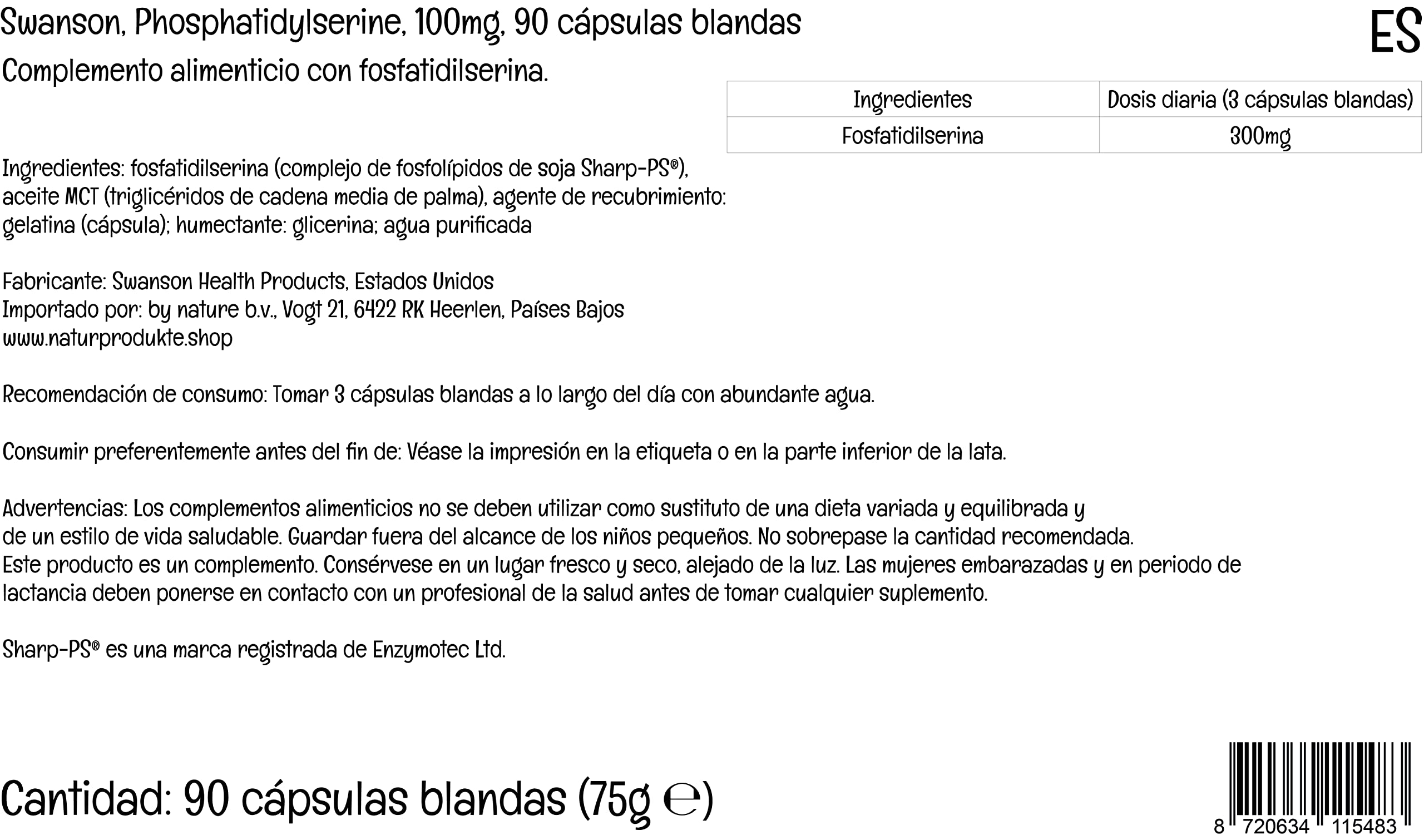 Swanson, Phosphatidylserine, 100mg, 90 cápsulas blandas

ES

Complemento alimenticio con fosfatidilserina.

| Ingredientes | Dosis diaria (3 cápsulas blandas) |
|---|---|
| Fosfatidilserina | 300mg |

Ingredientes: fosfatidilserina (complejo de fosfolípidos de soja Sharp-PS®), aceite MCT (triglicéridos de cadena media de palma), agente de recubrimiento: gelatina (cápsula); humectante: glicerina; agua purificada

Fabricante: Swanson Health Products, Estados Unidos
Importado por: by nature b.v., Vogt 21, 6422 RK Heerlen, Países Bajos
www.naturprodukte.shop

Recomendación de consumo: Tomar 3 cápsulas blandas a lo largo del día con abundante agua.

Consumir preferentemente antes del fin de: Véase la impresión en la etiqueta o en la parte inferior de la lata.

Advertencias: Los complementos alimenticios no se deben utilizar como sustituto de una dieta variada y equilibrada y de un estilo de vida saludable. Guardar fuera del alcance de los niños pequeños. No sobrepase la cantidad recomendada. Este producto es un complemento. Consérvese en un lugar fresco y seco, alejado de la luz. Las mujeres embarazadas y en periodo de lactancia deben ponerse en contacto con un profesional de la salud antes de tomar cualquier suplemento.

Sharp-PS® es una marca registrada de Enzymotec Ltd.

Cantidad: 90 cápsulas blandas (75g ℮)

8 720634 115483